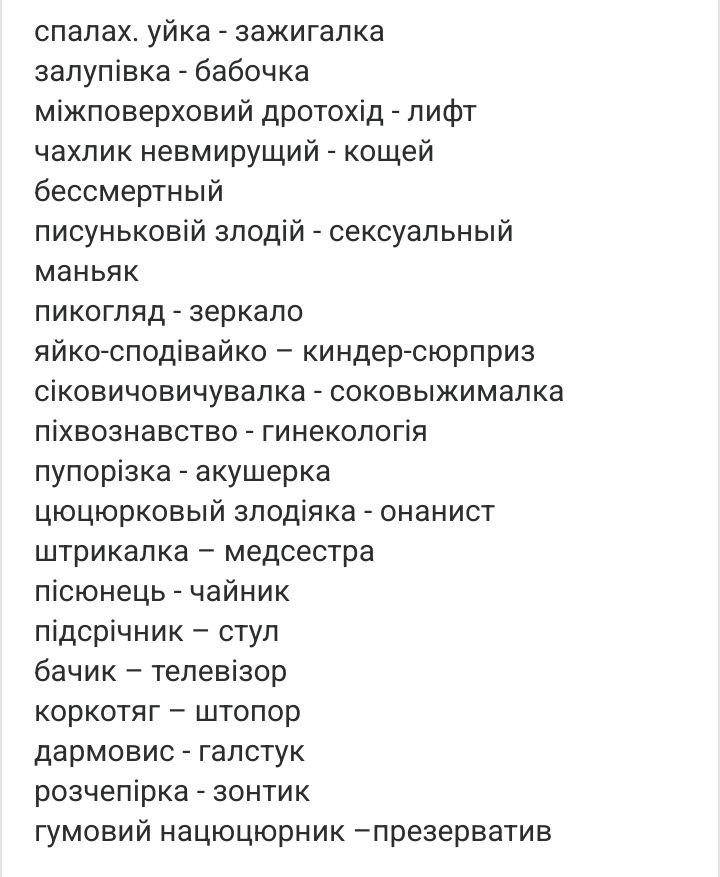 спалах. уйка - зажигалка
залупівка - бабочка
міжповерховий дротохід - лифт
чахлик невмирущий - кощей бессмертный
писуньковій злодій - сексуальный маньяк
пикогляд - зеркало
яйко-сподівайко – киндер-сюрприз
сіковичовичувалка - соковыжималка
піхвознавство - гинекологія
пупорізка - акушерка
цюцюрковый злодіяка - онанист
штрикалка – медсестра
пісюнець - чайник
підсрічник – стул
бачик – телевізор
коркотяг – штопор
дармовис - галстук
розчепірка - зонтик
гумовий нацюцюрник –презерватив